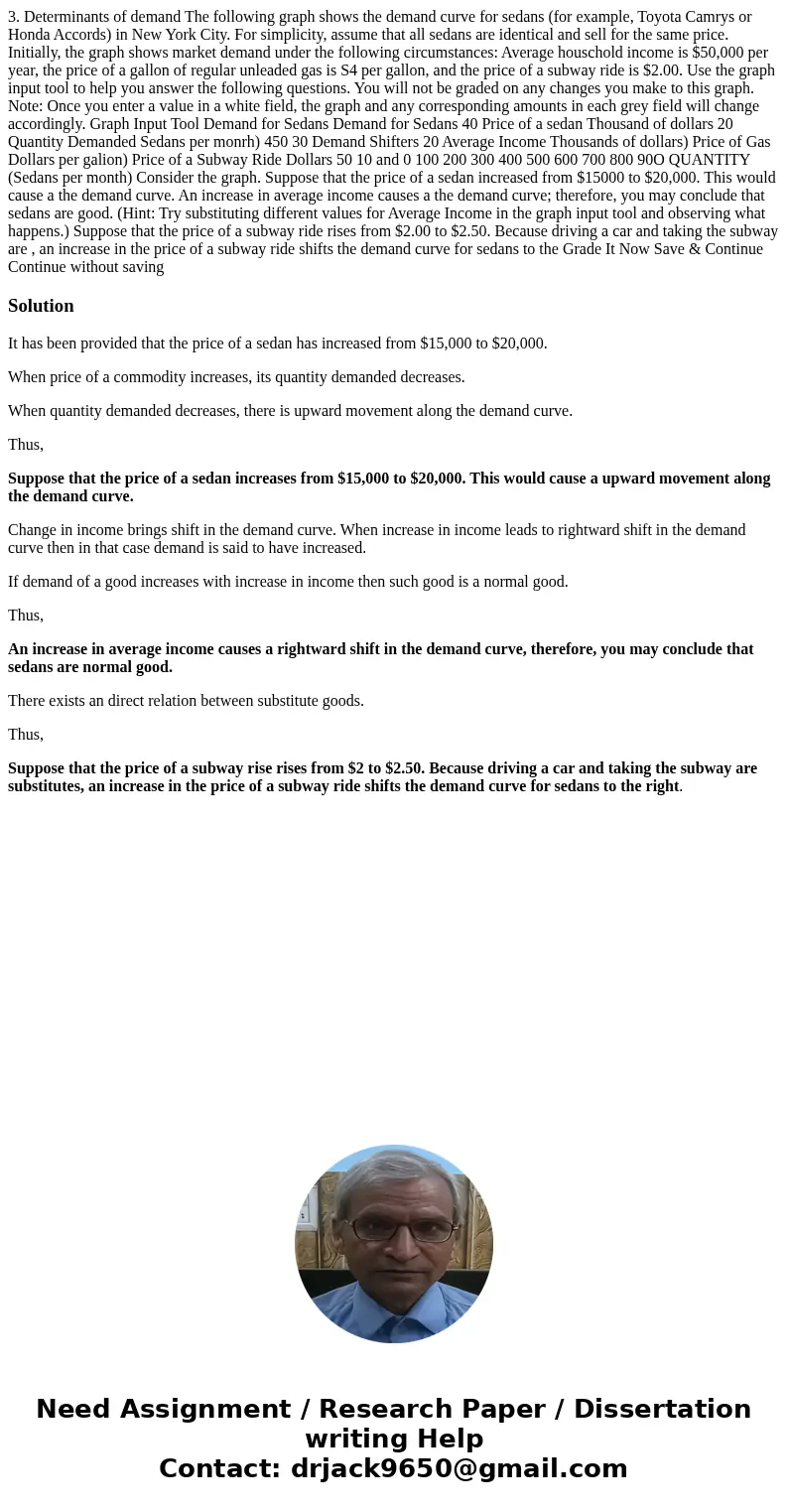 3. Determinants of demand The following graph shows the demand curve for sedans (for example, Toyota Camrys or Honda Accords) in New York City. For simplicity, assume that all sedans are identical and sell for the same price. Initially, the graph shows market demand under the following circumstances: Average houschold income is $50,000 per year, the price of a gallon of regular unleaded gas is S4 per gallon, and the price of a subway ride is $2.00. Use the graph input tool to help you answer the following questions. You will not be graded on any changes you make to this graph. Note: Once you enter a value in a white field, the graph and any corresponding amounts in each grey field will change accordingly. Graph Input Tool Demand for Sedans Demand for Sedans 40 Price of a sedan Thousand of dollars 20 Quantity Demanded Sedans per monrh) 450 30 Demand Shifters 20 Average Income Thousands of dollars) Price of Gas Dollars per galion) Price of a Subway Ride Dollars 50 10 and 0 100 200 300 400 500 600 700 800 90O QUANTITY (Sedans per month) Consider the graph. Suppose that the price of a sedan increased from $15000 to $20,000. This would cause a the demand curve. An increase in average income causes a the demand curve; therefore, you may conclude that sedans are good. (Hint: Try substituting different values for Average Income in the graph input tool and observing what happens.) Suppose that the price of a subway ride rises from $2.00 to $2.50. Because driving a car and taking the subway are , an increase in the price of a subway ride shifts the demand curve for sedans to the Grade It Now Save & Continue Continue without saving

Solution

It has been provided that the price of a sedan has increased from $15,000 to $20,000.

When price of a commodity increases, its quantity demanded decreases.

When quantity demanded decreases, there is upward movement along the demand curve.

Thus,

Suppose that the price of a sedan increases from $15,000 to $20,000. This would cause a upward movement along the demand curve.

Change in income brings shift in the demand curve. When increase in income leads to rightward shift in the demand curve then in that case demand is said to have increased.

If demand of a good increases with increase in income then such good is a normal good.

Thus,

An increase in average income causes a rightward shift in the demand curve, therefore, you may conclude that sedans are normal good.

There exists an direct relation between substitute goods.

Thus,

Suppose that the price of a subway rise rises from $2 to $2.50. Because driving a car and taking the subway are substitutes, an increase in the price of a subway ride shifts the demand curve for sedans to the right.

Need Assignment / Research Paper / Dissertation writing Help
Contact: drjack9650@gmail.com